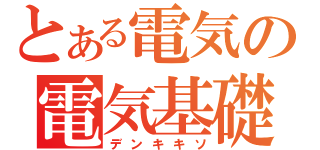 とある電気の
電気基礎
デンキキソ